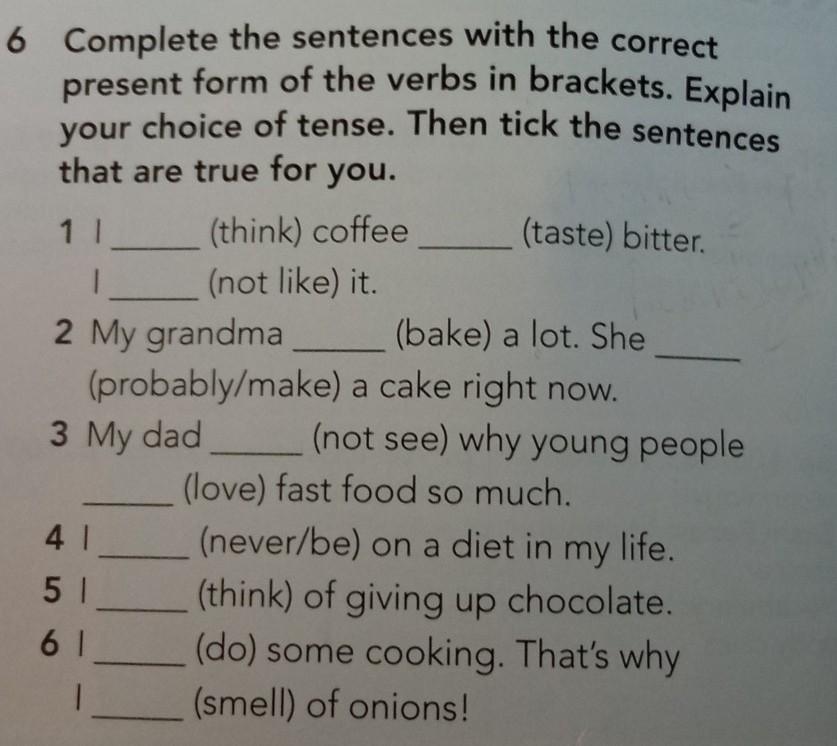 6 Complete the sentences with the correct present form of the verbs in brackets. Explain your choice of tense. Then tick the sentences that are true for you.

1 I ____ (think) coffee ____ (taste) bitter. I ____ (not like) it.

2 My grandma ____ (bake) a lot. She ____ (probably/make) a cake right now.

3 My dad ____ (not see) why young people ____ (love) fast food so much.

4 I ____ (never/be) on a diet in my life.

5 I ____ (think) of giving up chocolate.

6 I ____ (do) some cooking. That's why I ____ (smell) of onions!